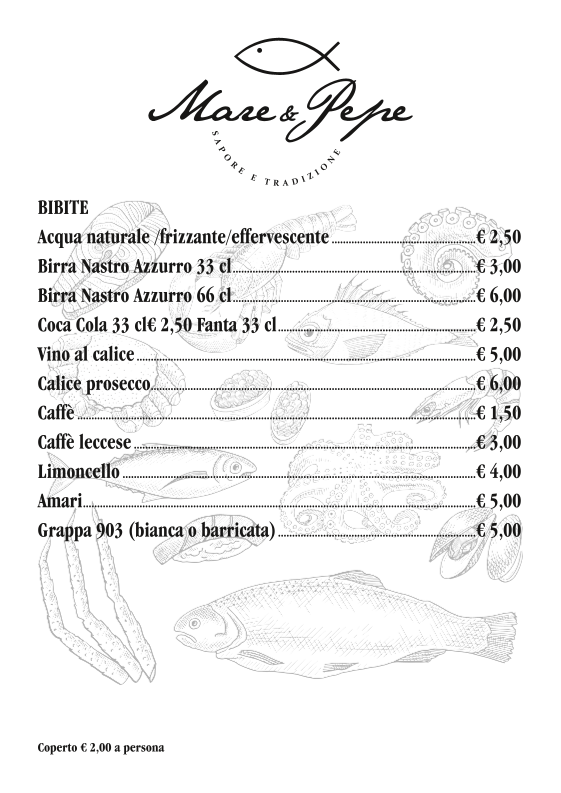 Mare & Pepe
SAPORE E TRADIZIONE

BIBITE
Acqua naturale /frizzante/effervescente € 2,50
Birra Nastro Azzurro 33 cl € 3,00
Birra Nastro Azzurro 66 cl € 6,00
Coca Cola 33 cl€ 2,50 Fanta 33 cl € 2,50
Vino al calice € 5,00
Calice prosecco € 6,00
Caffè € 1,50
Caffè leccese € 3,00
Limoncello € 4,00
Amari € 5,00
Grappa 903 (bianca o barricata) € 5,00

Coperto € 2,00 a persona